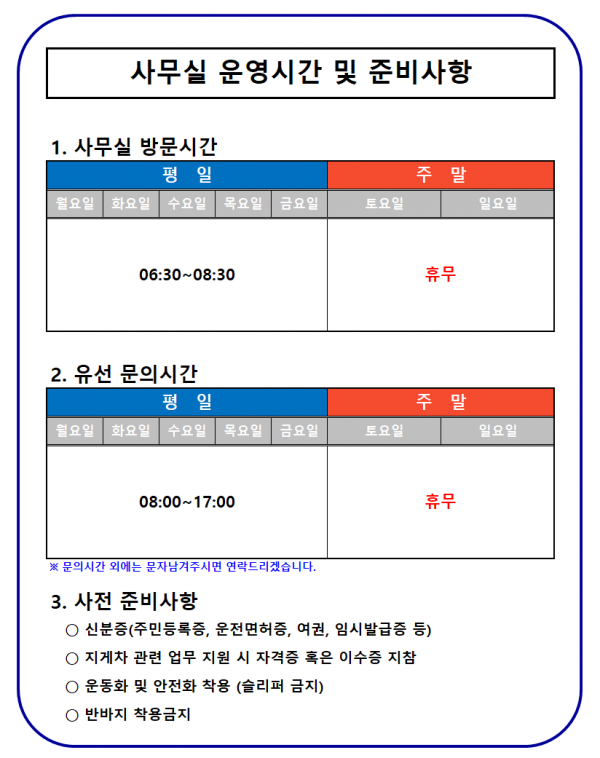 사무실 운영시간 및 준비사항

1. 사무실 방문시간

| 평 일 | | | | | 주 말 | |
|---|---|---|---|---|---|---|
| 월요일 | 화요일 | 수요일 | 목요일 | 금요일 | 토요일 | 일요일 |
| 06:30~08:30 | | | | | 휴무 | |

2. 유선 문의시간

| 평 일 | | | | | 주 말 | |
|---|---|---|---|---|---|---|
| 월요일 | 화요일 | 수요일 | 목요일 | 금요일 | 토요일 | 일요일 |
| 08:00~17:00 | | | | | 휴무 | |

※ 문의시간 외에는 문자남겨주시면 연락드리겠습니다.

3. 사전 준비사항

○ 신분증(주민등록증, 운전면허증, 여권, 임시발급증 등)
○ 지게차 관련 업무 지원 시 자격증 혹은 이수증 지참
○ 운동화 및 안전화 착용 (슬리퍼 금지)
○ 반바지 착용금지